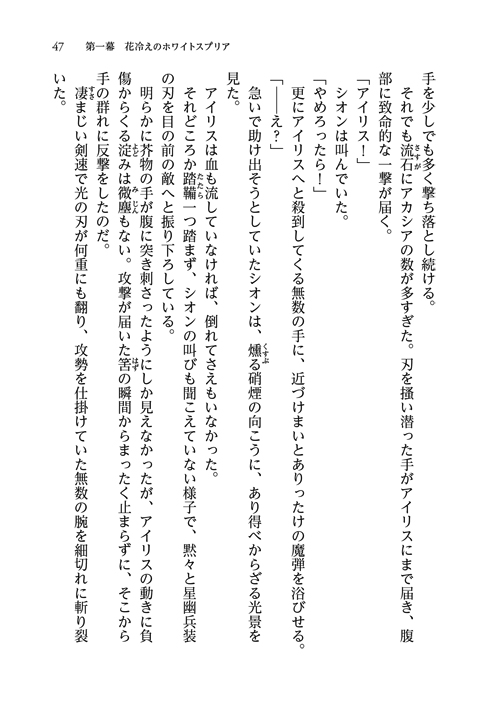 47　第一幕　花冷えのホワイトスプリア

手を少しでも多く撃ち落とし続ける。

それでも流石にアカシアの数が多すぎた。刃を掻い潜った手がアイリスにまで届き、腹部に致命的な一撃が届く。

「アイリス！」

シオンは叫んでいた。

「やめろったら！」

更にアイリスへと殺到してくる無数の手に、近づけまいとありったけの魔弾を浴びせる。

「――え？」

急いで助け出そうとしていたシオンは、燻る硝煙の向こうに、あり得べからざる光景を見た。

アイリスは血も流していなければ、倒れてさえもいなかった。

それどころか踏鞴一つ踏まず、シオンの叫びも聞こえていない様子で、黙々と星幽兵装の刃を目の前の敵へと振り下ろしている。

明らかに芥物の手が腹に突き刺さったようにしか見えなかったが、アイリスの動きに負傷からくる淀みは微塵もない。攻撃が届いた筈の瞬間からまったく止まらずに、そこから手の群れに反撃をしたのだ。

凄まじい剣速で光の刃が何重にも翻り、攻勢を仕掛けていた無数の腕を細切れに斬り裂いた。